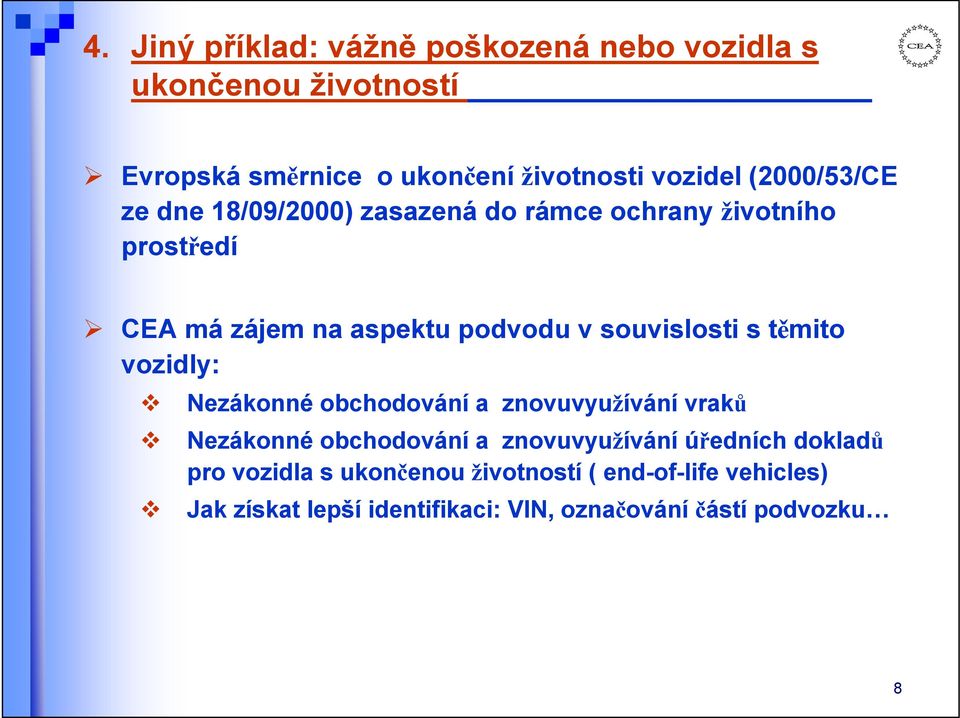 4. Jiný příklad: vážně poškozená nebo vozidla s ukončenou životností

CEA

➢ Evropská směrnice o ukončení životnosti vozidel (2000/53/CE ze dne 18/09/2000) zasazená do rámce ochrany životního prostředí

➢ CEA má zájem na aspektu podvodu v souvislosti s těmito vozidly:

❖ Nezákonné obchodování a znovuvyužívání vraků

❖ Nezákonné obchodování a znovuvyužívání úředních dokladů pro vozidla s ukončenou životností ( end-of-life vehicles)

❖ Jak získat lepší identifikaci: VIN, označování částí podvozku…

8